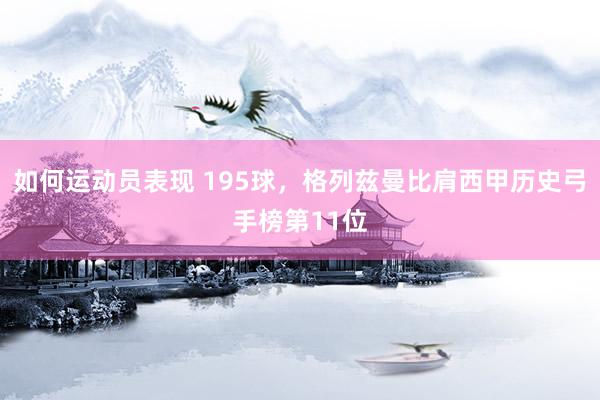 如何运动员表现 195球，格列兹曼比肩西甲历史弓手榜第11位